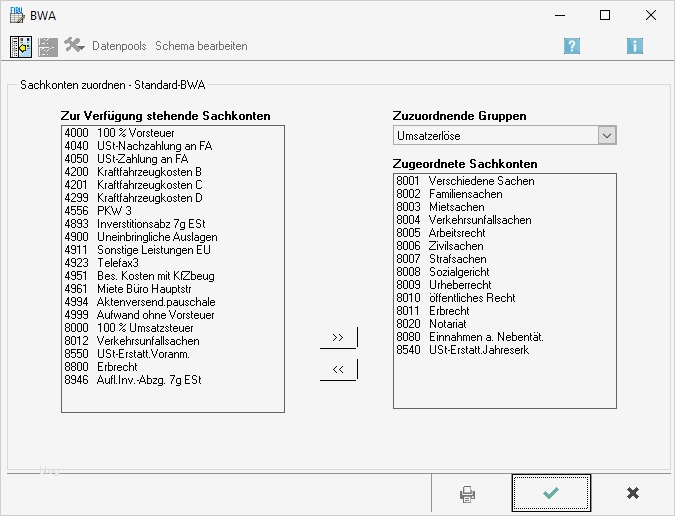 BWA

Datenpools Schema bearbeiten

Sachkonten zuordnen - Standard-BWA

Zur Verfügung stehende Sachkonten

4000 100 % Vorsteuer
4040 USt-Nachzahlung an FA
4050 USt-Zahlung an FA
4200 Kraftfahrzeugkosten B
4201 Kraftfahrzeugkosten C
4299 Kraftfahrzeugkosten D
4556 PKW 3
4893 Inverstitionsabz 7g ESt
4900 Uneinbringliche Auslagen
4911 Sonstige Leistungen EU
4923 Telefax3
4951 Bes. Kosten mit KfZbeug
4961 Miete Büro Hauptstr
4994 Aktenversend.pauschale
4999 Aufwand ohne Vorsteuer
8000 100 % Umsatzsteuer
8012 Verkehrsunfallsachen
8550 USt-Erstatt.Voranm.
8800 Erbrecht
8946 Aufl.Inv.-Abzg. 7g ESt

>>
<<

Zuzuordnende Gruppen

Umsatzerlöse

Zugeordnete Sachkonten

8001 Verschiedene Sachen
8002 Familiensachen
8003 Mietsachen
8004 Verkehrsunfallsachen
8005 Arbeitsrecht
8006 Zivilsachen
8007 Strafsachen
8008 Sozialgericht
8009 Urheberrecht
8010 öffentliches Recht
8011 Erbrecht
8020 Notariat
8080 Einnahmen a. Nebentät.
8540 USt-Erstatt.Jahreserk